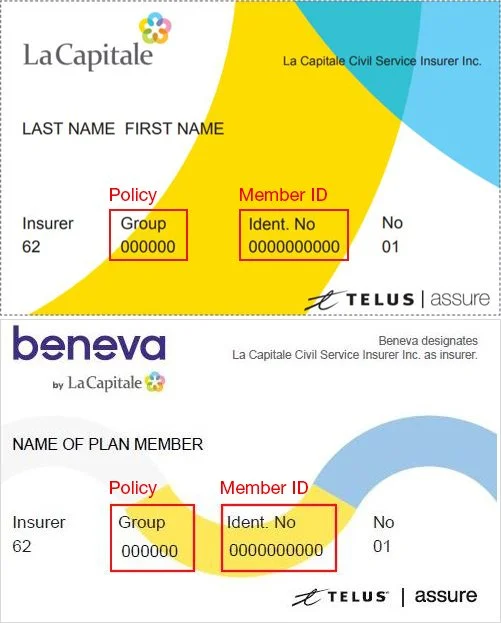 La Capitale

La Capitale Civil Service Insurer Inc.

LAST NAME FIRST NAME

Policy

Member ID

Insurer
62

Group
000000

Ident. No
0000000000

No
01

TELUS | assure

beneva

by La Capitale

Beneva designates
La Capitale Civil Service Insurer Inc. as insurer.

NAME OF PLAN MEMBER

Policy

Member ID

Insurer
62

Group
000000

Ident. No
0000000000

No
01

TELUS | assure